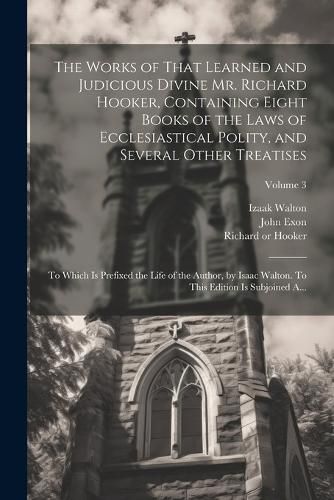 The Works of That Learned and Judicious Divine Mr. Richard Hooker, Containing Eight Books of the Laws of Ecclesiastical Polity, and Several Other Treatises

Volume 3

Izaak Walton
John Exon
Richard or Hooker

To Which Is Prefixed the Life of the Author, by Isaac Walton. To This Edition Is Subjoined A...